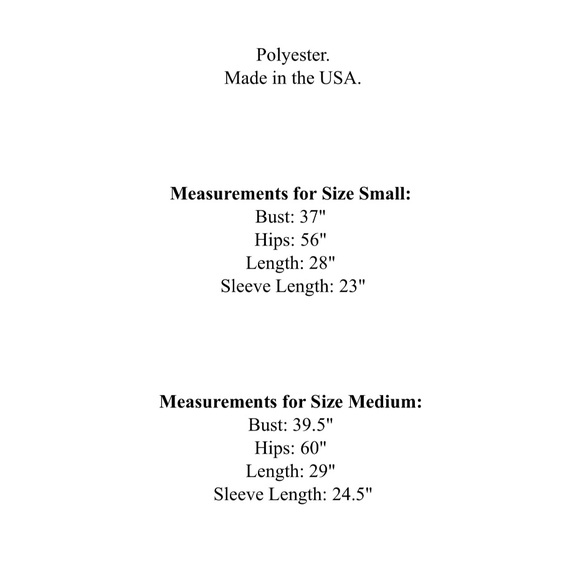 Polyester.
Made in the USA.

Measurements for Size Small:
Bust: 37"
Hips: 56"
Length: 28"
Sleeve Length: 23"

Measurements for Size Medium:
Bust: 39.5"
Hips: 60"
Length: 29"
Sleeve Length: 24.5"